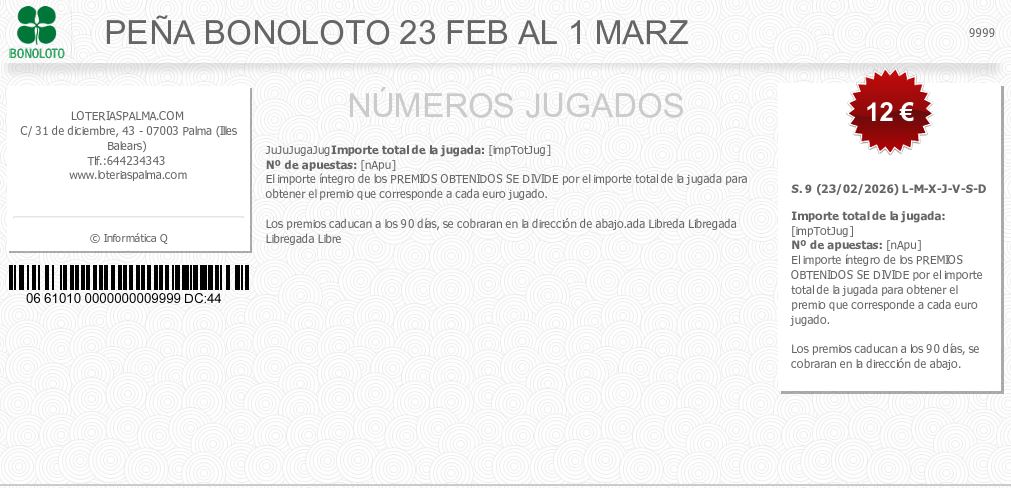 BONOLOTO

PEÑA BONOLOTO 23 FEB AL 1 MARZ

9999

LOTERIASPALMA.COM
C/ 31 de diciembre, 43 - 07003 Palma (Illes Balears)
Tlf.:644234343
www.loteriaspalma.com

© Informática Q

06 61010 0000000009999 DC:44

NÚMEROS JUGADOS

JuJuJugaJugImporte total de la jugada: [impTotJug]
Nº de apuestas: [nApu]
El importe íntegro de los PREMIOS OBTENIDOS SE DIVIDE por el importe total de la jugada para obtener el premio que corresponde a cada euro jugado.

Los premios caducan a los 90 días, se cobraran en la dirección de abajo.ada Libreda Libregada Libregada Libre

12 €

S. 9 (23/02/2026) L-M-X-J-V-S-D

Importe total de la jugada: [impTotJug]
Nº de apuestas: [nApu]
El importe íntegro de los PREMIOS OBTENIDOS SE DIVIDE por el importe total de la jugada para obtener el premio que corresponde a cada euro jugado.

Los premios caducan a los 90 días, se cobraran en la dirección de abajo.